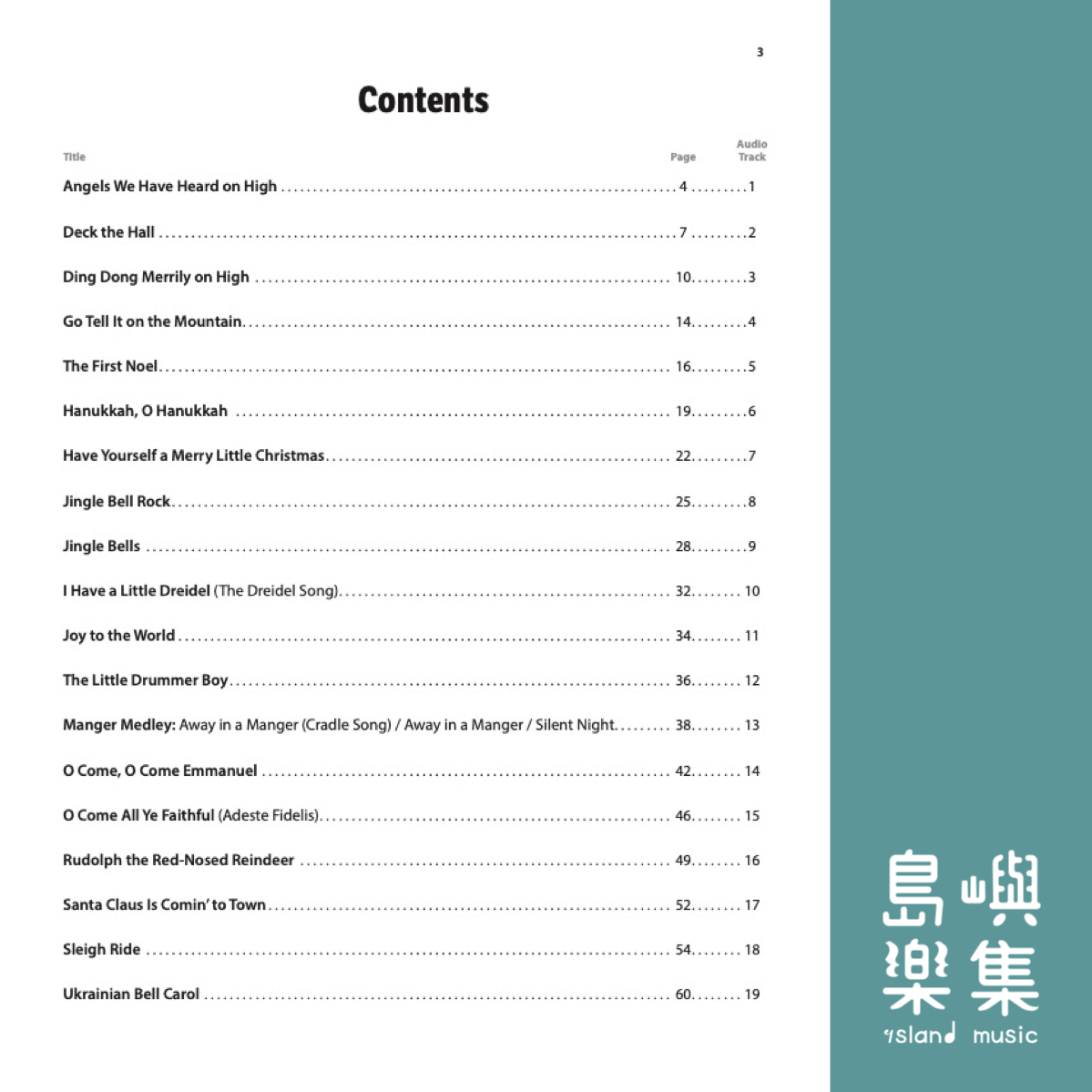 3

Contents

| Title | Page | Audio Track |
|---|---|---|
| Angels We Have Heard on High | 4 | 1 |
| Deck the Hall | 7 | 2 |
| Ding Dong Merrily on High | 10 | 3 |
| Go Tell It on the Mountain | 14 | 4 |
| The First Noel | 16 | 5 |
| Hanukkah, O Hanukkah | 19 | 6 |
| Have Yourself a Merry Little Christmas | 22 | 7 |
| Jingle Bell Rock | 25 | 8 |
| Jingle Bells | 28 | 9 |
| I Have a Little Dreidel (The Dreidel Song) | 32 | 10 |
| Joy to the World | 34 | 11 |
| The Little Drummer Boy | 36 | 12 |
| Manger Medley: Away in a Manger (Cradle Song) / Away in a Manger / Silent Night | 38 | 13 |
| O Come, O Come Emmanuel | 42 | 14 |
| O Come All Ye Faithful (Adeste Fidelis) | 46 | 15 |
| Rudolph the Red-Nosed Reindeer | 49 | 16 |
| Santa Claus Is Comin' to Town | 52 | 17 |
| Sleigh Ride | 54 | 18 |
| Ukrainian Bell Carol | 60 | 19 |

島嶼樂集
island music